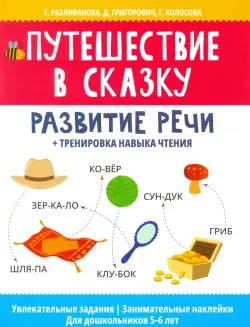 Е. РАЗЛИВАНОВА, Д. ГРИГОРОВИЧ, Г. КОЛОСОВА

ПУТЕШЕСТВИЕ В СКАЗКУ

РАЗВИТИЕ РЕЧИ

+ ТРЕНИРОВКА НАВЫКА ЧТЕНИЯ

КО-ВЁР

ЗЕР-КА-ЛО

СУН-ДУК

ГРИБ

ШЛЯ-ПА

КЛУ-БОК

Увлекательные задания | Занимательные наклейки

Для дошкольников 5-6 лет